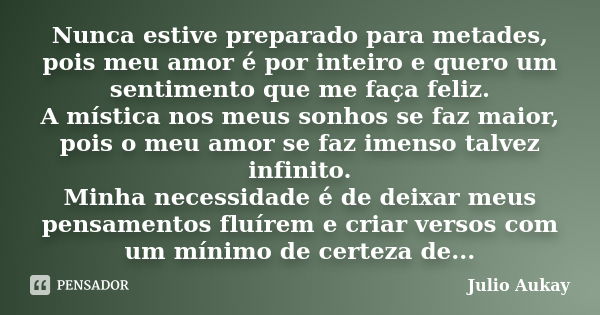 Nunca estive preparado para metades, pois meu amor é por inteiro e quero um sentimento que me faça feliz.
A mística nos meus sonhos se faz maior, pois o meu amor se faz imenso talvez infinito.
Minha necessidade é de deixar meus pensamentos fluírem e criar versos com um mínimo de certeza de...

PENSADOR

Julio Aukay